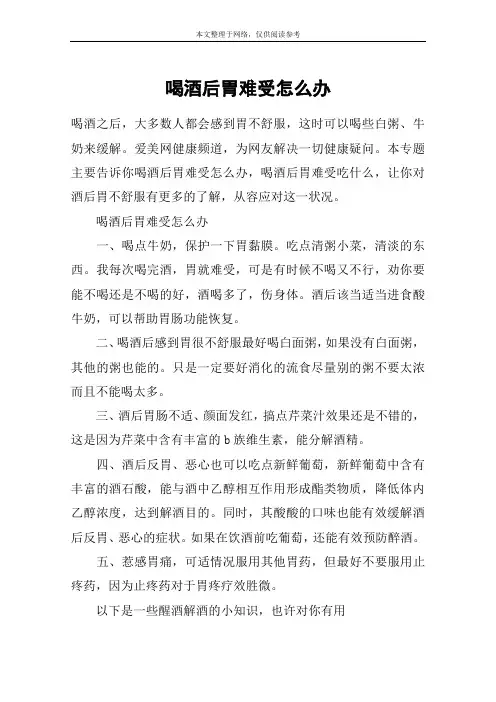 本文整理于网络，仅供阅读参考

喝酒后胃难受怎么办

喝酒之后，大多数人都会感到胃不舒服，这时可以喝些白粥、牛奶来缓解。爱美网健康频道，为网友解决一切健康疑问。本专题主要告诉你喝酒后胃难受怎么办，喝酒后胃难受吃什么，让你对酒后胃不舒服有更多的了解，从容应对这一状况。

喝酒后胃难受怎么办

一、喝点牛奶，保护一下胃黏膜。吃点清粥小菜，清淡的东西。我每次喝完酒，胃就难受，可是有时候不喝又不行，劝你要能不喝还是不喝的好，酒喝多了，伤身体。酒后该当适当进食酸牛奶，可以帮助胃肠功能恢复。

二、喝酒后感到胃很不舒服最好喝白面粥，如果没有白面粥，其他的粥也能的。只是一定要好消化的流食尽量别的粥不要太浓而且不能喝太多。

三、酒后胃肠不适、颜面发红，搞点芹菜汁效果还是不错的，这是因为芹菜中含有丰富的 b 族维生素，能分解酒精。

四、酒后反胃、恶心也可以吃点新鲜葡萄，新鲜葡萄中含有丰富的酒石酸，能与酒中乙醇相互作用形成酯类物质，降低体内乙醇浓度，达到解酒目的。同时，其酸酸的口味也能有效缓解酒后反胃、恶心的症状。如果在饮酒前吃葡萄，还能有效预防醉酒。

五、惹感胃痛，可适情况服用其他胃药，但最好不要服用止疼药，因为止疼药对于胃疼疗效胜微。

以下是一些醒酒解酒的小知识，也许对你有用